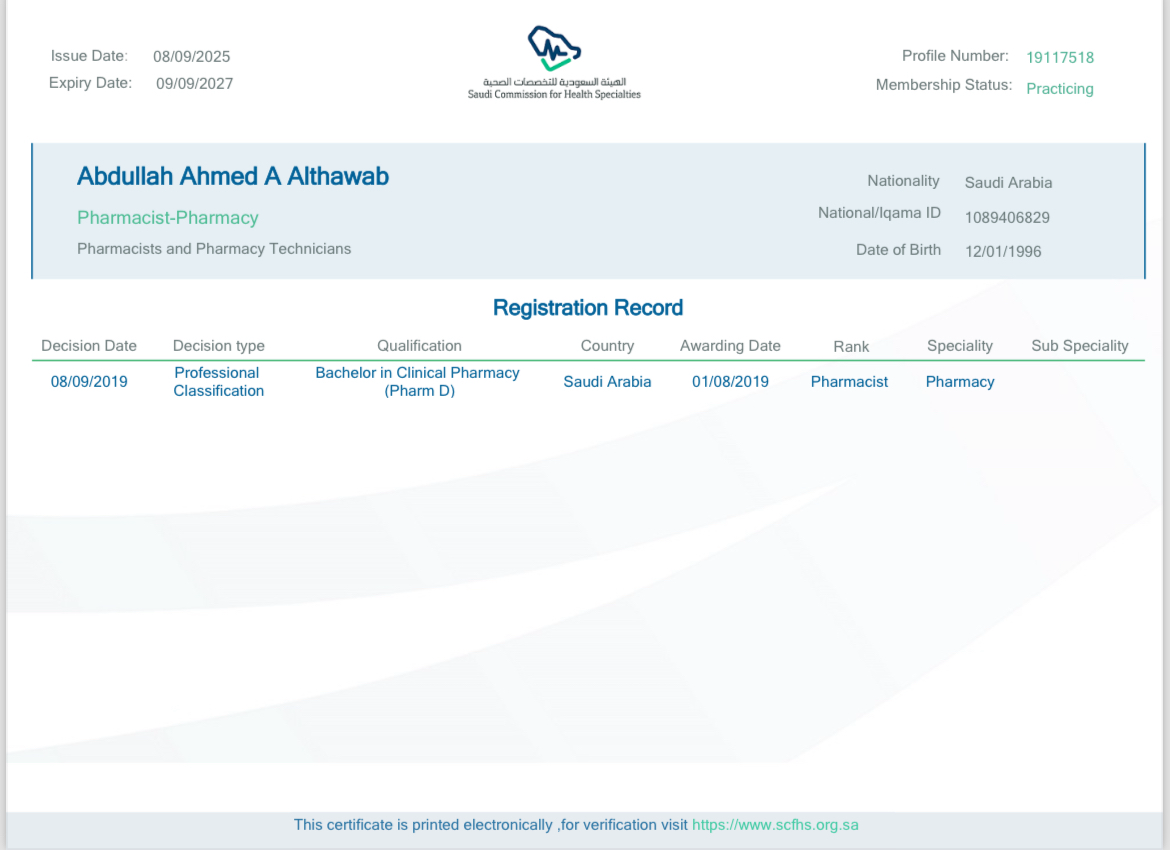 Issue Date: 08/09/2025
Expiry Date: 09/09/2027

الهيئة السعودية للتخصصات الصحية
Saudi Commission for Health Specialties

Profile Number: 19117518
Membership Status: Practicing

Abdullah Ahmed A Althawab
Pharmacist-Pharmacy
Pharmacists and Pharmacy Technicians

Nationality Saudi Arabia
National/Iqama ID 1089406829
Date of Birth 12/01/1996

Registration Record

| Decision Date | Decision type | Qualification | Country | Awarding Date | Rank | Speciality | Sub Speciality |
|---|---|---|---|---|---|---|---|
| 08/09/2019 | Professional Classification | Bachelor in Clinical Pharmacy (Pharm D) | Saudi Arabia | 01/08/2019 | Pharmacist | Pharmacy | |

This certificate is printed electronically ,for verification visit https://www.scfhs.org.sa